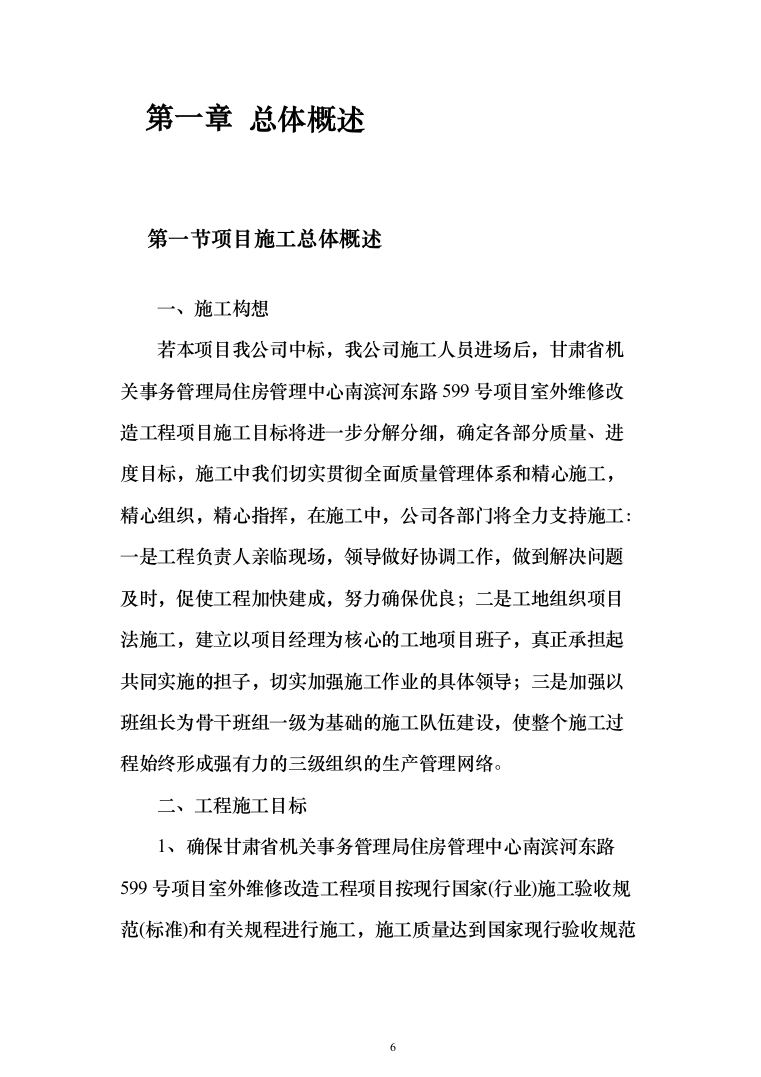 第一章 总体概述

第一节项目施工总体概述

一、施工构想

若本项目我公司中标，我公司施工人员进场后，甘肃省机关事务管理局住房管理中心南滨河东路 599 号项目室外维修改造工程项目施工目标将进一步分解分细，确定各部分质量、进度目标，施工中我们切实贯彻全面质量管理体系和精心施工，精心组织，精心指挥，在施工中，公司各部门将全力支持施工：一是工程负责人亲临现场，领导做好协调工作，做到解决问题及时，促使工程加快建成，努力确保优良；二是工地组织项目法施工，建立以项目经理为核心的工地项目班子，真正承担起共同实施的担子，切实加强施工作业的具体领导；三是加强以班组长为骨干班组一级为基础的施工队伍建设，使整个施工过程始终形成强有力的三级组织的生产管理网络。

二、工程施工目标

1、确保甘肃省机关事务管理局住房管理中心南滨河东路 599 号项目室外维修改造工程项目按现行国家(行业)施工验收规范(标准)和有关规程进行施工，施工质量达到国家现行验收规范

6